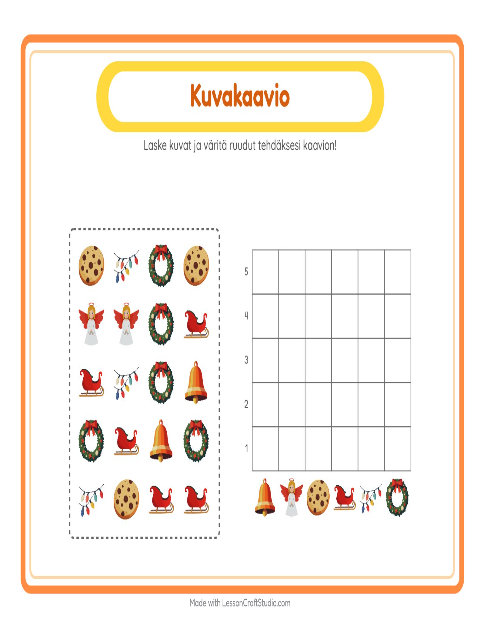 Kuvakaavio

Laske kuvat ja väritä ruudut tehdäksesi kaavion!

5
4
3
2
1

Made with LessonCraftStudio.com